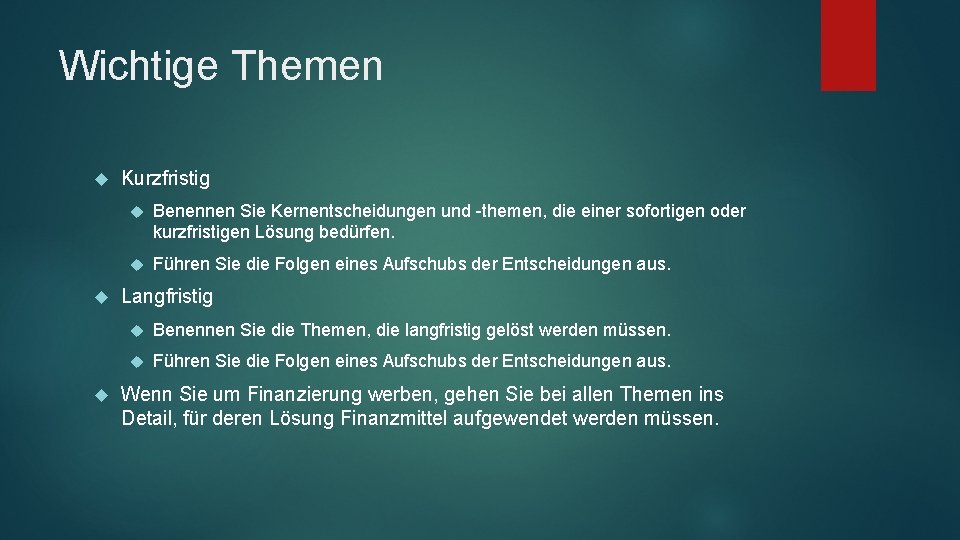 Wichtige Themen

Kurzfristig

Benennen Sie Kernentscheidungen und -themen, die einer sofortigen oder kurzfristigen Lösung bedürfen.

Führen Sie die Folgen eines Aufschubs der Entscheidungen aus.

Langfristig

Benennen Sie die Themen, die langfristig gelöst werden müssen.

Führen Sie die Folgen eines Aufschubs der Entscheidungen aus.

Wenn Sie um Finanzierung werben, gehen Sie bei allen Themen ins Detail, für deren Lösung Finanzmittel aufgewendet werden müssen.